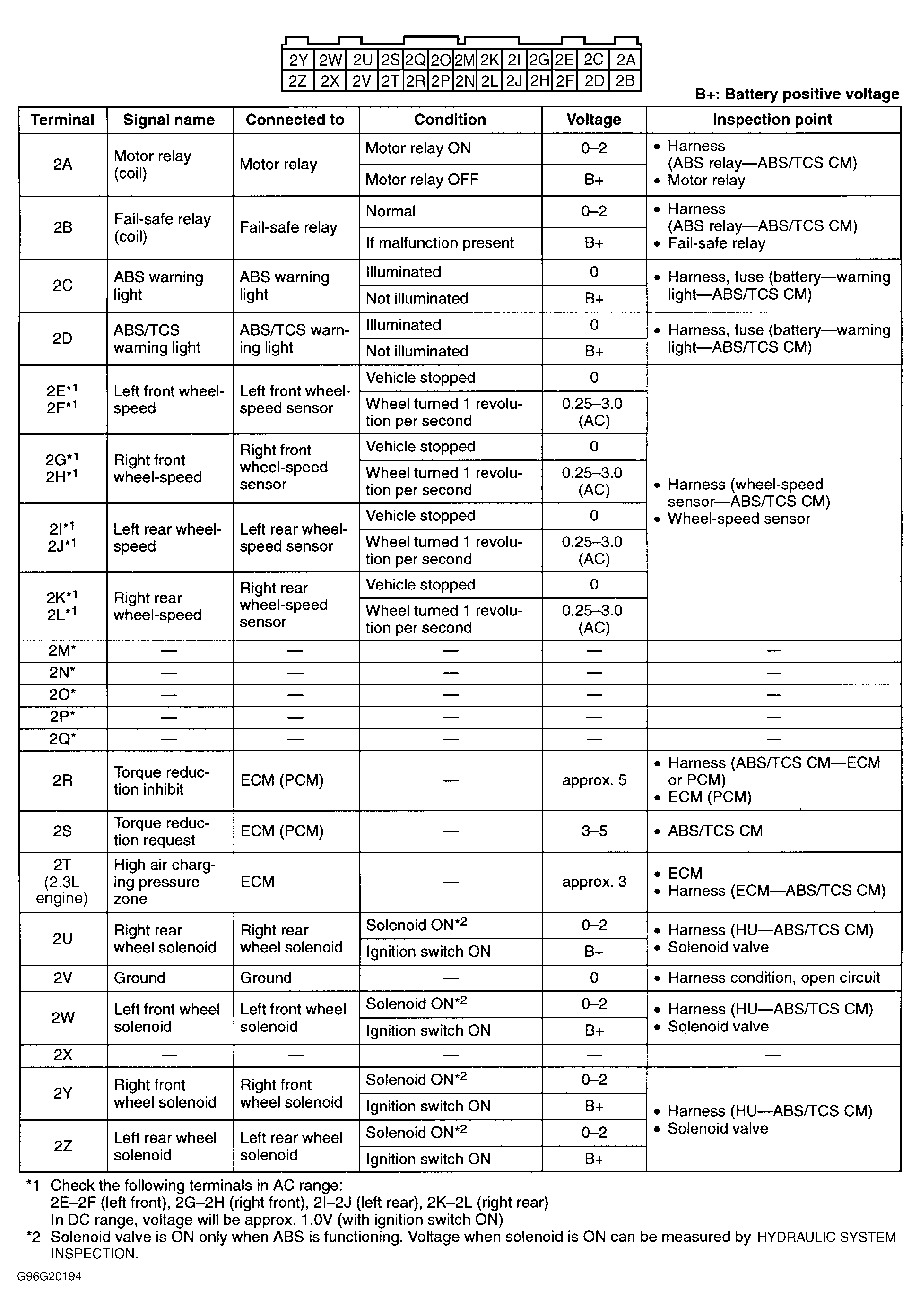 | 2Y | 2W | 2U | 2S | 2Q | 2O | 2M | 2K | 2I | 2G | 2E | 2C | 2A |
|---|---|---|---|---|---|---|---|---|---|---|---|---|
| 2Z | 2X | 2V | 2T | 2R | 2P | 2N | 2L | 2J | 2H | 2F | 2D | 2B |

B+: Battery positive voltage

| Terminal | Signal name | Connected to | Condition | Voltage | Inspection point |
|---|---|---|---|---|---|
| 2A | Motor relay (coil) | Motor relay | Motor relay ON | 0–2 | • Harness (ABS relay—ABS/TCS CM) • Motor relay |
| | | | Motor relay OFF | B+ | |
| 2B | Fail-safe relay (coil) | Fail-safe relay | Normal | 0–2 | • Harness (ABS relay—ABS/TCS CM) • Fail-safe relay |
| | | | If malfunction present | B+ | |
| 2C | ABS warning light | ABS warning light | Illuminated | 0 | • Harness, fuse (battery—warning light—ABS/TCS CM) |
| | | | Not illuminated | B+ | |
| 2D | ABS/TCS warning light | ABS/TCS warning light | Illuminated | 0 | • Harness, fuse (battery—warning light—ABS/TCS CM) |
| | | | Not illuminated | B+ | |
| 2E*1 2F*1 | Left front wheel-speed | Left front wheel-speed sensor | Vehicle stopped | 0 | • Harness (wheel-speed sensor—ABS/TCS CM) • Wheel-speed sensor |
| | | | Wheel turned 1 revolution per second | 0.25–3.0 (AC) | |
| 2G*1 2H*1 | Right front wheel-speed | Right front wheel-speed sensor | Vehicle stopped | 0 | |
| | | | Wheel turned 1 revolution per second | 0.25–3.0 (AC) | |
| 2I*1 2J*1 | Left rear wheel-speed | Left rear wheel-speed sensor | Vehicle stopped | 0 | |
| | | | Wheel turned 1 revolution per second | 0.25–3.0 (AC) | |
| 2K*1 2L*1 | Right rear wheel-speed | Right rear wheel-speed sensor | Vehicle stopped | 0 | |
| | | | Wheel turned 1 revolution per second | 0.25–3.0 (AC) | |
| 2M* | — | — | — | — | — |
| 2N* | — | — | — | — | — |
| 2O* | — | — | — | — | — |
| 2P* | — | — | — | — | — |
| 2Q* | — | — | — | — | — |
| 2R | Torque reduction inhibit | ECM (PCM) | — | approx. 5 | • Harness (ABS/TCS CM—ECM or PCM) • ECM (PCM) |
| 2S | Torque reduction request | ECM (PCM) | — | 3–5 | • ABS/TCS CM |
| 2T (2.3L engine) | High air charging pressure zone | ECM | — | approx. 3 | • ECM • Harness (ECM—ABS/TCS CM) |
| 2U | Right rear wheel solenoid | Right rear wheel solenoid | Solenoid ON*2 | 0–2 | • Harness (HU—ABS/TCS CM) • Solenoid valve |
| | | | Ignition switch ON | B+ | |
| 2V | Ground | Ground | — | 0 | • Harness condition, open circuit |
| 2W | Left front wheel solenoid | Left front wheel solenoid | Solenoid ON*2 | 0–2 | • Harness (HU—ABS/TCS CM) • Solenoid valve |
| | | | Ignition switch ON | B+ | |
| 2X | — | — | — | — | — |
| 2Y | Right front wheel solenoid | Right front wheel solenoid | Solenoid ON*2 | 0–2 | • Harness (HU—ABS/TCS CM) • Solenoid valve |
| | | | Ignition switch ON | B+ | |
| 2Z | Left rear wheel solenoid | Left rear wheel solenoid | Solenoid ON*2 | 0–2 | |
| | | | Ignition switch ON | B+ | |

*1 Check the following terminals in AC range:
2E–2F (left front), 2G–2H (right front), 2I–2J (left rear), 2K–2L (right rear)
In DC range, voltage will be approx. 1.0V (with ignition switch ON)
*2 Solenoid valve is ON only when ABS is functioning. Voltage when solenoid is ON can be measured by HYDRAULIC SYSTEM INSPECTION.

G96G20194